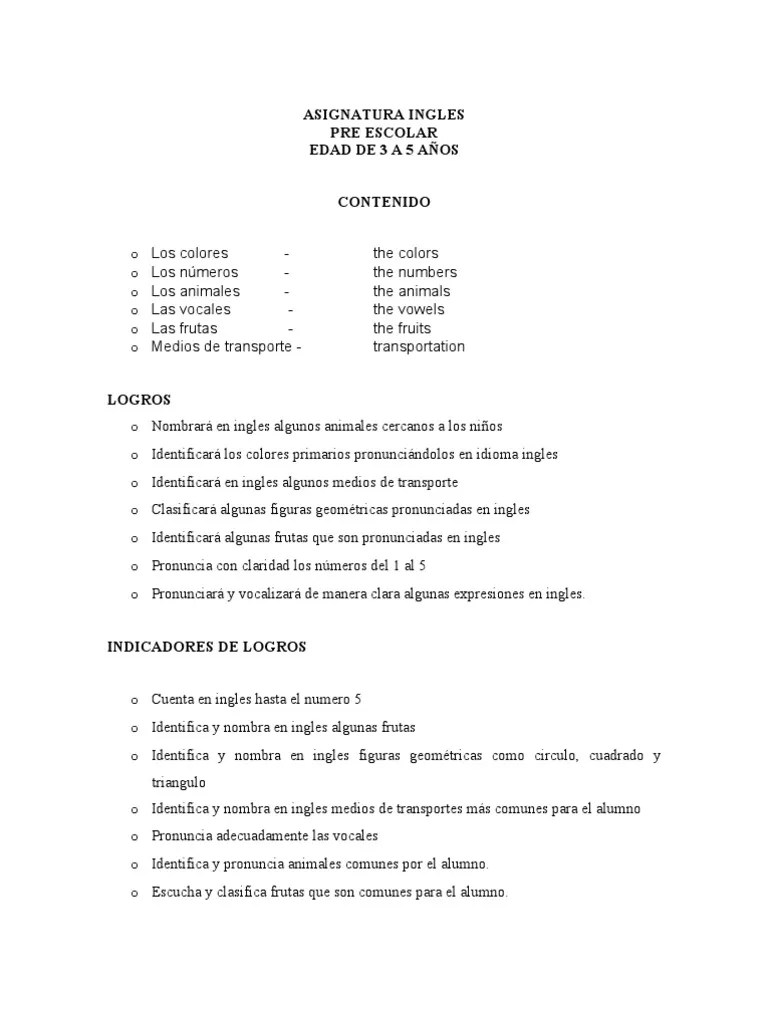 ASIGNATURA INGLES
PRE ESCOLAR
EDAD DE 3 A 5 AÑOS

CONTENIDO

o Los colores - the colors
o Los números - the numbers
o Los animales - the animals
o Las vocales - the vowels
o Las frutas - the fruits
o Medios de transporte - transportation

LOGROS

o Nombrará en ingles algunos animales cercanos a los niños
o Identificará los colores primarios pronunciándolos en idioma ingles
o Identificará en ingles algunos medios de transporte
o Clasificará algunas figuras geométricas pronunciadas en ingles
o Identificará algunas frutas que son pronunciadas en ingles
o Pronuncia con claridad los números del 1 al 5
o Pronunciará y vocalizará de manera clara algunas expresiones en ingles.

INDICADORES DE LOGROS

o Cuenta en ingles hasta el numero 5
o Identifica y nombra en ingles algunas frutas
o Identifica y nombra en ingles figuras geométricas como circulo, cuadrado y triangulo
o Identifica y nombra en ingles medios de transportes más comunes para el alumno
o Pronuncia adecuadamente las vocales
o Identifica y pronuncia animales comunes por el alumno.
o Escucha y clasifica frutas que son comunes para el alumno.